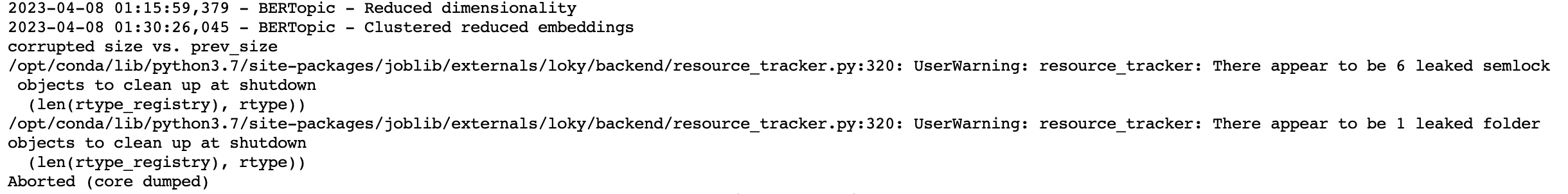 2023-04-08 01:15:59,379 - BERTopic - Reduced dimensionality
2023-04-08 01:30:26,045 - BERTopic - Clustered reduced embeddings
corrupted size vs. prev_size
/opt/conda/lib/python3.7/site-packages/joblib/externals/loky/backend/resource_tracker.py:320: UserWarning: resource_tracker: There appear to be 6 leaked semlock objects to clean up at shutdown
  (len(rtype_registry), rtype))
/opt/conda/lib/python3.7/site-packages/joblib/externals/loky/backend/resource_tracker.py:320: UserWarning: resource_tracker: There appear to be 1 leaked folder objects to clean up at shutdown
  (len(rtype_registry), rtype))
Aborted (core dumped)